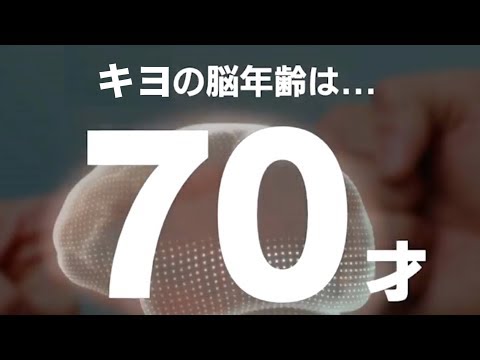 キヨの脳年齢は…

70才